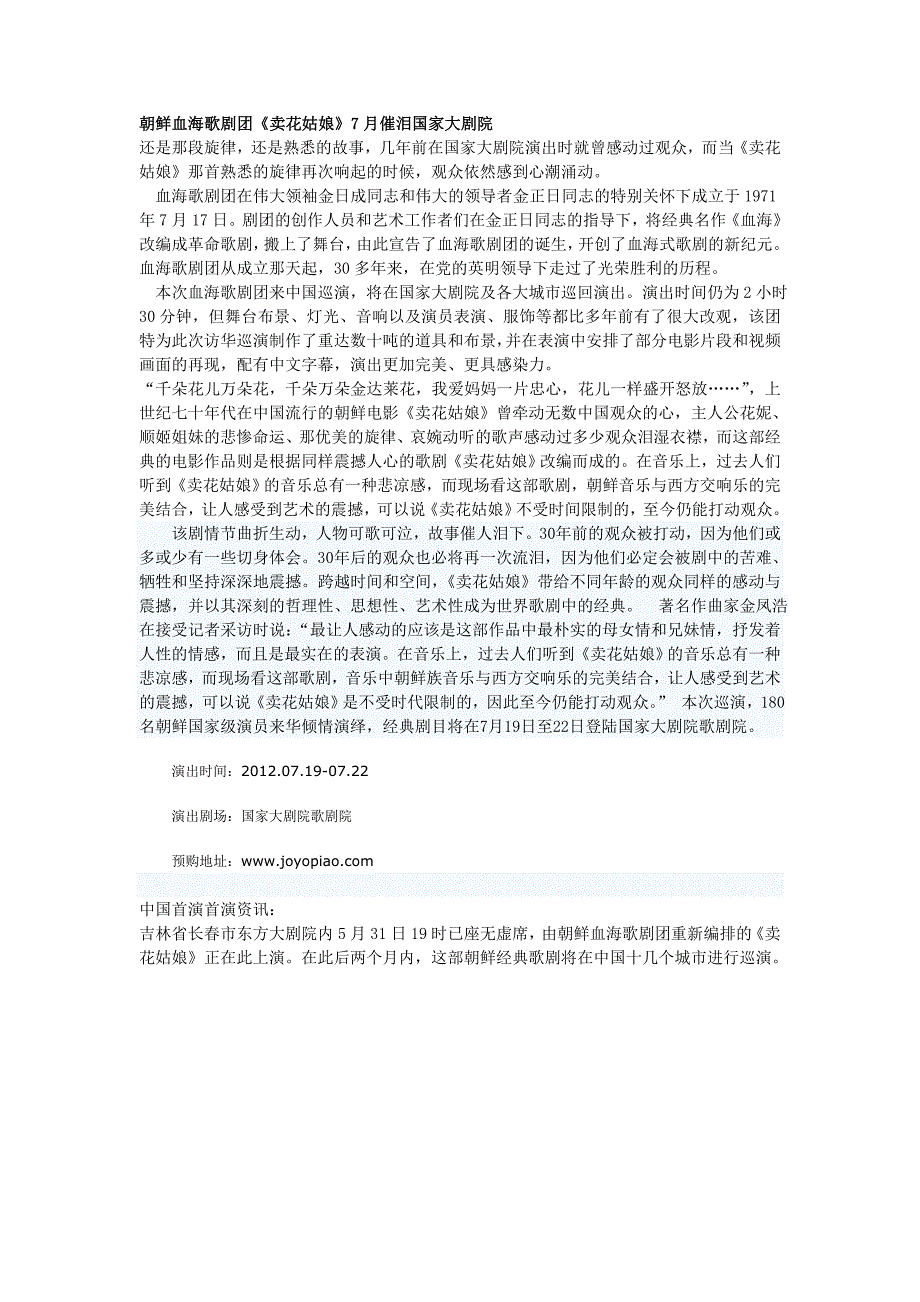 朝鲜血海歌剧团《卖花姑娘》7月催泪国家大剧院
还是那段旋律，还是熟悉的故事，几年前在国家大剧院演出时就曾感动过观众，而当《卖花姑娘》那首熟悉的旋律再次响起的时候，观众依然感到心潮涌动。

血海歌剧团在伟大领袖金日成同志和伟大的领导者金正日同志的特别关怀下成立于1971年7月17日。剧团的创作人员和艺术工作者们在金正日同志的指导下，将经典名作《血海》改编成革命歌剧，搬上了舞台，由此宣告了血海歌剧团的诞生，开创了血海式歌剧的新纪元。血海歌剧团从成立那天起，30多年来，在党的英明领导下走过了光荣胜利的历程。

本次血海歌剧团来中国巡演，将在国家大剧院及各大城市巡回演出。演出时间仍为2小时30分钟，但舞台布景、灯光、音响以及演员表演、服饰等都比多年前有了很大改观，该团特为此次访华巡演制作了重达数十吨的道具和布景，并在表演中安排了部分电影片段和视频画面的再现，配有中文字幕，演出更加完美、更具感染力。

“千朵花儿万朵花，千朵万朵金达莱花，我爱妈妈一片忠心，花儿一样盛开怒放……”，上世纪七十年代在中国流行的朝鲜电影《卖花姑娘》曾牵动无数中国观众的心，主人公花妮、顺姬姐妹的悲惨命运、那优美的旋律、哀婉动听的歌声感动过多少观众泪湿衣襟，而这部经典的电影作品则是根据同样震撼人心的歌剧《卖花姑娘》改编而成的。在音乐上，过去人们听到《卖花姑娘》的音乐总有一种悲凉感，而现场看这部歌剧，朝鲜音乐与西方交响乐的完美结合，让人感受到艺术的震撼，可以说《卖花姑娘》不受时间限制的，至今仍能打动观众。

该剧情节曲折生动，人物可歌可泣，故事催人泪下。30年前的观众被打动，因为他们或多或少有一些切身体会。30年后的观众也必将再一次流泪，因为他们必定会被剧中的苦难、牺牲和坚持深深地震撼。跨越时间和空间，《卖花姑娘》带给不同年龄的观众同样的感动与震撼，并以其深刻的哲理性、思想性、艺术性成为世界歌剧中的经典。　著名作曲家金凤浩在接受记者采访时说：“最让人感动的应该是这部作品中最朴实的母女情和兄妹情，抒发着人性的情感，而且是最实在的表演。在音乐上，过去人们听到《卖花姑娘》的音乐总有一种悲凉感，而现场看这部歌剧，音乐中朝鲜族音乐与西方交响乐的完美结合，让人感受到艺术的震撼，可以说《卖花姑娘》是不受时代限制的，因此至今仍能打动观众。”　本次巡演，180名朝鲜国家级演员来华倾情演绎，经典剧目将在7月19日至22日登陆国家大剧院歌剧院。

演出时间：2012.07.19-07.22

演出剧场：国家大剧院歌剧院

预购地址：www.joyopiao.com

中国首演首演资讯：
吉林省长春市东方大剧院内5月31日19时已座无虚席，由朝鲜血海歌剧团重新编排的《卖花姑娘》正在此上演。在此后两个月内，这部朝鲜经典歌剧将在中国十几个城市进行巡演。